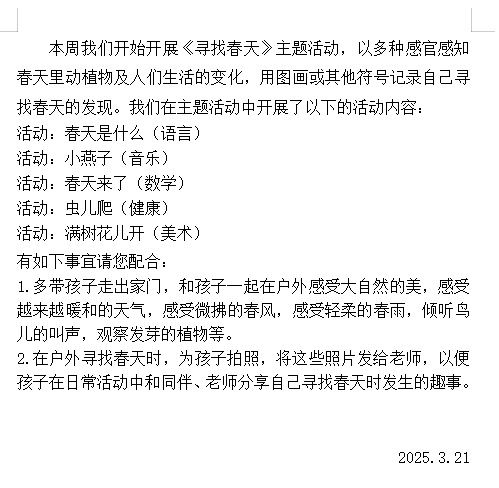 本周我们开始开展《寻找春天》主题活动，以多种感官感知春天里动植物及人们生活的变化，用图画或其他符号记录自己寻找春天的发现。我们在主题活动中开展了以下的活动内容：
活动：春天是什么（语言）
活动：小燕子（音乐）
活动：春天来了（数学）
活动：虫儿爬（健康）
活动：满树花儿开（美术）
有如下事宜请您配合：
1.多带孩子走出家门，和孩子一起在户外感受大自然的美，感受越来越暖和的天气，感受微拂的春风，感受轻柔的春雨，倾听鸟儿的叫声，观察发芽的植物等。
2.在户外寻找春天时，为孩子拍照，将这些照片发给老师，以便孩子在日常活动中和同伴、老师分享自己寻找春天时发生的趣事。

2025.3.21